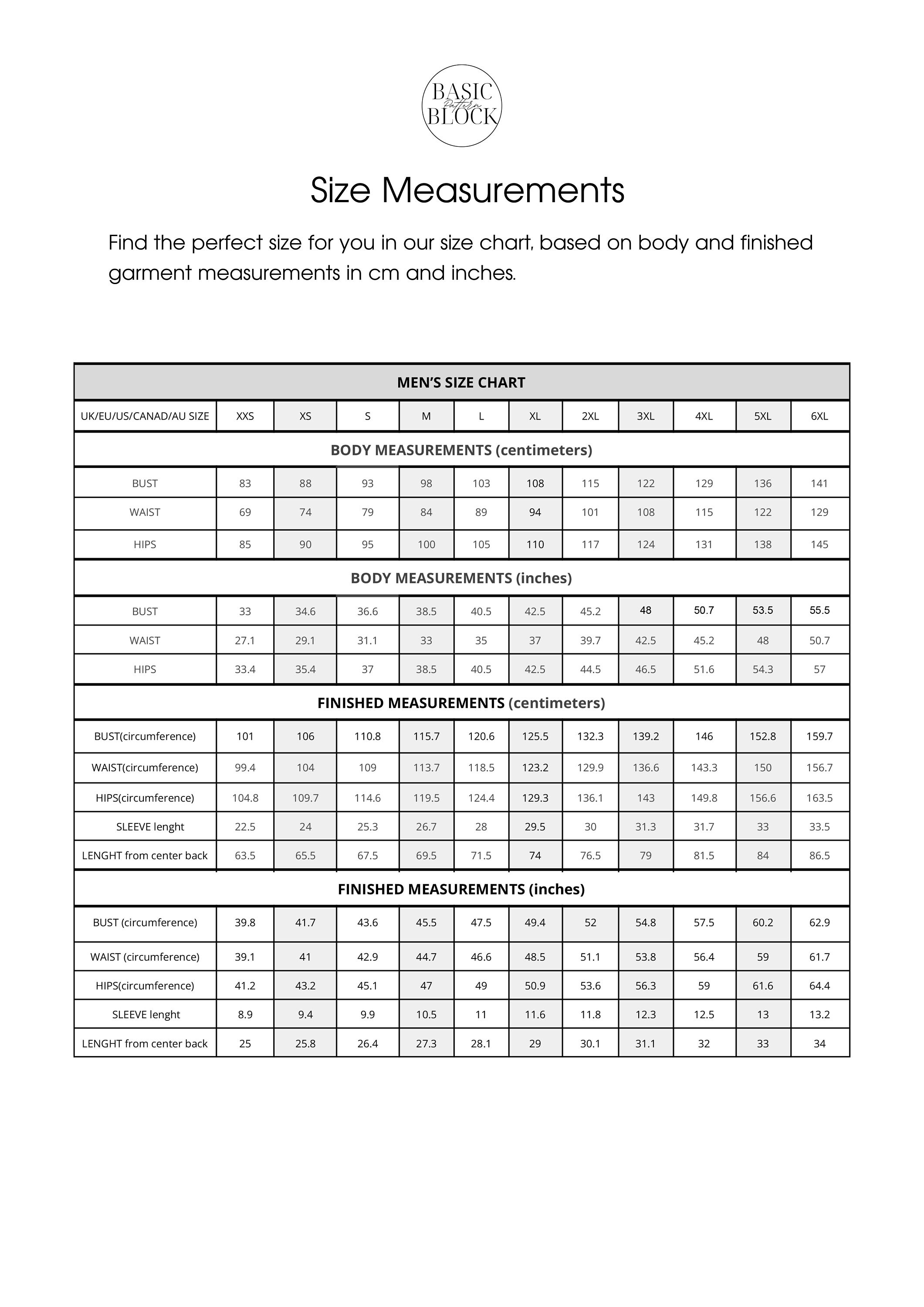 BASIC Pattern BLOCK

Size Measurements

Find the perfect size for you in our size chart, based on body and finished garment measurements in cm and inches.

| MEN'S SIZE CHART | | | | | | | | | | | |
|---|---|---|---|---|---|---|---|---|---|---|---|
| UK/EU/US/CANAD/AU SIZE | XXS | XS | S | M | L | XL | 2XL | 3XL | 4XL | 5XL | 6XL |
| BODY MEASUREMENTS (centimeters) | | | | | | | | | | | |
| BUST | 83 | 88 | 93 | 98 | 103 | 108 | 115 | 122 | 129 | 136 | 141 |
| WAIST | 69 | 74 | 79 | 84 | 89 | 94 | 101 | 108 | 115 | 122 | 129 |
| HIPS | 85 | 90 | 95 | 100 | 105 | 110 | 117 | 124 | 131 | 138 | 145 |
| BODY MEASUREMENTS (inches) | | | | | | | | | | | |
| BUST | 33 | 34.6 | 36.6 | 38.5 | 40.5 | 42.5 | 45.2 | 48 | 50.7 | 53.5 | 55.5 |
| WAIST | 27.1 | 29.1 | 31.1 | 33 | 35 | 37 | 39.7 | 42.5 | 45.2 | 48 | 50.7 |
| HIPS | 33.4 | 35.4 | 37 | 38.5 | 40.5 | 42.5 | 44.5 | 46.5 | 51.6 | 54.3 | 57 |
| FINISHED MEASUREMENTS (centimeters) | | | | | | | | | | | |
| BUST(circumference) | 101 | 106 | 110.8 | 115.7 | 120.6 | 125.5 | 132.3 | 139.2 | 146 | 152.8 | 159.7 |
| WAIST(circumference) | 99.4 | 104 | 109 | 113.7 | 118.5 | 123.2 | 129.9 | 136.6 | 143.3 | 150 | 156.7 |
| HIPS(circumference) | 104.8 | 109.7 | 114.6 | 119.5 | 124.4 | 129.3 | 136.1 | 143 | 149.8 | 156.6 | 163.5 |
| SLEEVE lenght | 22.5 | 24 | 25.3 | 26.7 | 28 | 29.5 | 30 | 31.3 | 31.7 | 33 | 33.5 |
| LENGHT from center back | 63.5 | 65.5 | 67.5 | 69.5 | 71.5 | 74 | 76.5 | 79 | 81.5 | 84 | 86.5 |
| FINISHED MEASUREMENTS (inches) | | | | | | | | | | | |
| BUST (circumference) | 39.8 | 41.7 | 43.6 | 45.5 | 47.5 | 49.4 | 52 | 54.8 | 57.5 | 60.2 | 62.9 |
| WAIST (circumference) | 39.1 | 41 | 42.9 | 44.7 | 46.6 | 48.5 | 51.1 | 53.8 | 56.4 | 59 | 61.7 |
| HIPS(circumference) | 41.2 | 43.2 | 45.1 | 47 | 49 | 50.9 | 53.6 | 56.3 | 59 | 61.6 | 64.4 |
| SLEEVE lenght | 8.9 | 9.4 | 9.9 | 10.5 | 11 | 11.6 | 11.8 | 12.3 | 12.5 | 13 | 13.2 |
| LENGHT from center back | 25 | 25.8 | 26.4 | 27.3 | 28.1 | 29 | 30.1 | 31.1 | 32 | 33 | 34 |